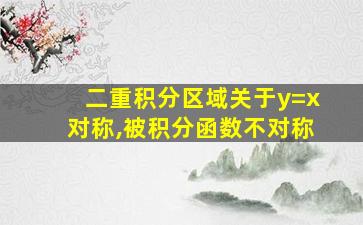 二重积分区域关于y=x对称,被积分函数不对称